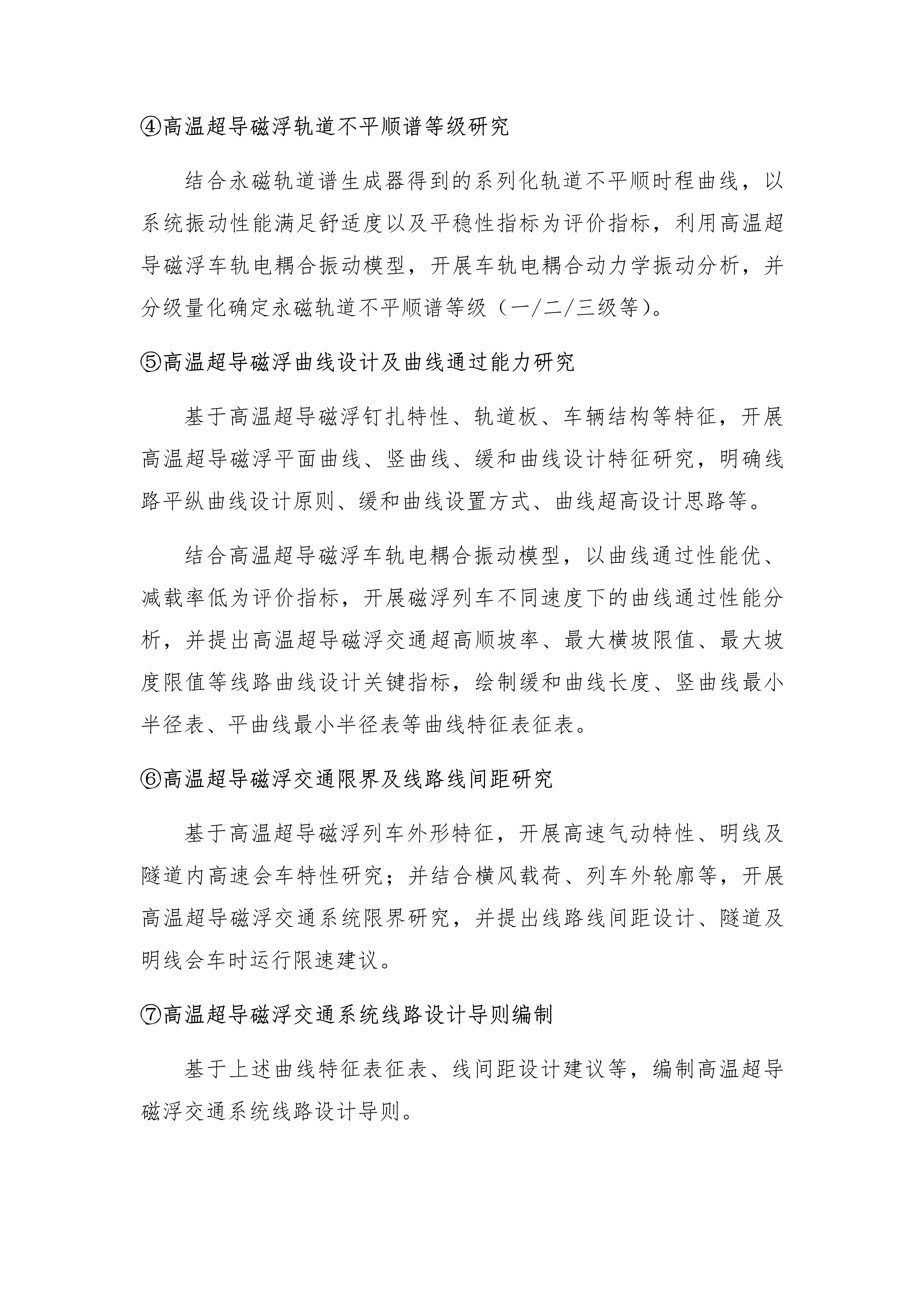 ④高温超导磁浮轨道不平顺谱等级研究

结合永磁轨道谱生成器得到的系列化轨道不平顺时程曲线，以系统振动性能满足舒适度以及平稳性指标为评价指标，利用高温超导磁浮车轨电耦合振动模型，开展车轨电耦合动力学振动分析，并分级量化确定永磁轨道不平顺谱等级（一/二/三级等）。

⑤高温超导磁浮曲线设计及曲线通过能力研究

基于高温超导磁浮钉扎特性、轨道板、车辆结构等特征，开展高温超导磁浮平面曲线、竖曲线、缓和曲线设计特征研究，明确线路平纵曲线设计原则、缓和曲线设置方式、曲线超高设计思路等。

结合高温超导磁浮车轨电耦合振动模型，以曲线通过性能优、减载率低为评价指标，开展磁浮列车不同速度下的曲线通过性能分析，并提出高温超导磁浮交通超高顺坡率、最大横坡限值、最大坡度限值等线路曲线设计关键指标，绘制缓和曲线长度、竖曲线最小半径表、平曲线最小半径表等曲线特征表征表。

⑥高温超导磁浮交通限界及线路线间距研究

基于高温超导磁浮列车外形特征，开展高速气动特性、明线及隧道内高速会车特性研究；并结合横风载荷、列车外轮廓等，开展高温超导磁浮交通系统限界研究，并提出线路线间距设计、隧道及明线会车时运行限速建议。

⑦高温超导磁浮交通系统线路设计导则编制

基于上述曲线特征表征表、线间距设计建议等，编制高温超导磁浮交通系统线路设计导则。